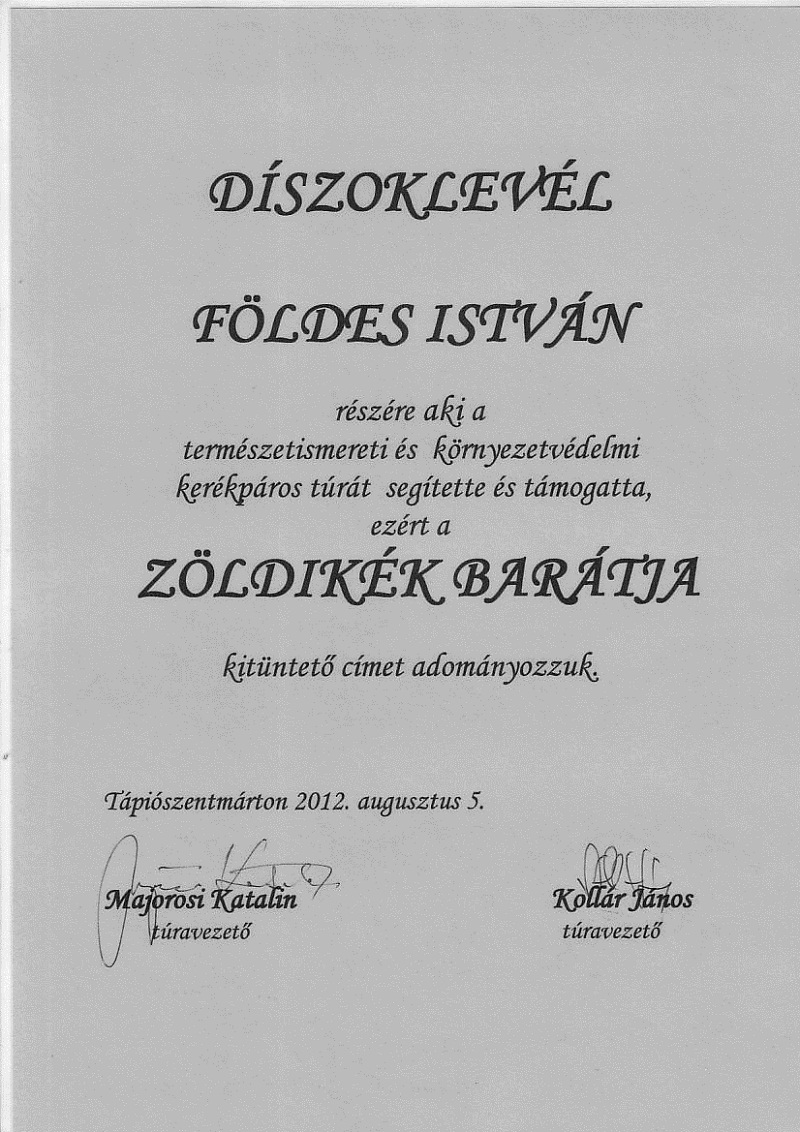 DÍSZOKLEVÉL

FÖLDES ISTVÁN

részére aki a természetismereti és környezetvédelmi kerékpáros túrát segítette és támogatta, ezért a

ZÖLDIKÉK BARÁTJA

kitüntető címet adományozzuk.

Tápiószentmárton 2012. augusztus 5.

Majorosi Katalin
túravezető

Kollár János
túravezető